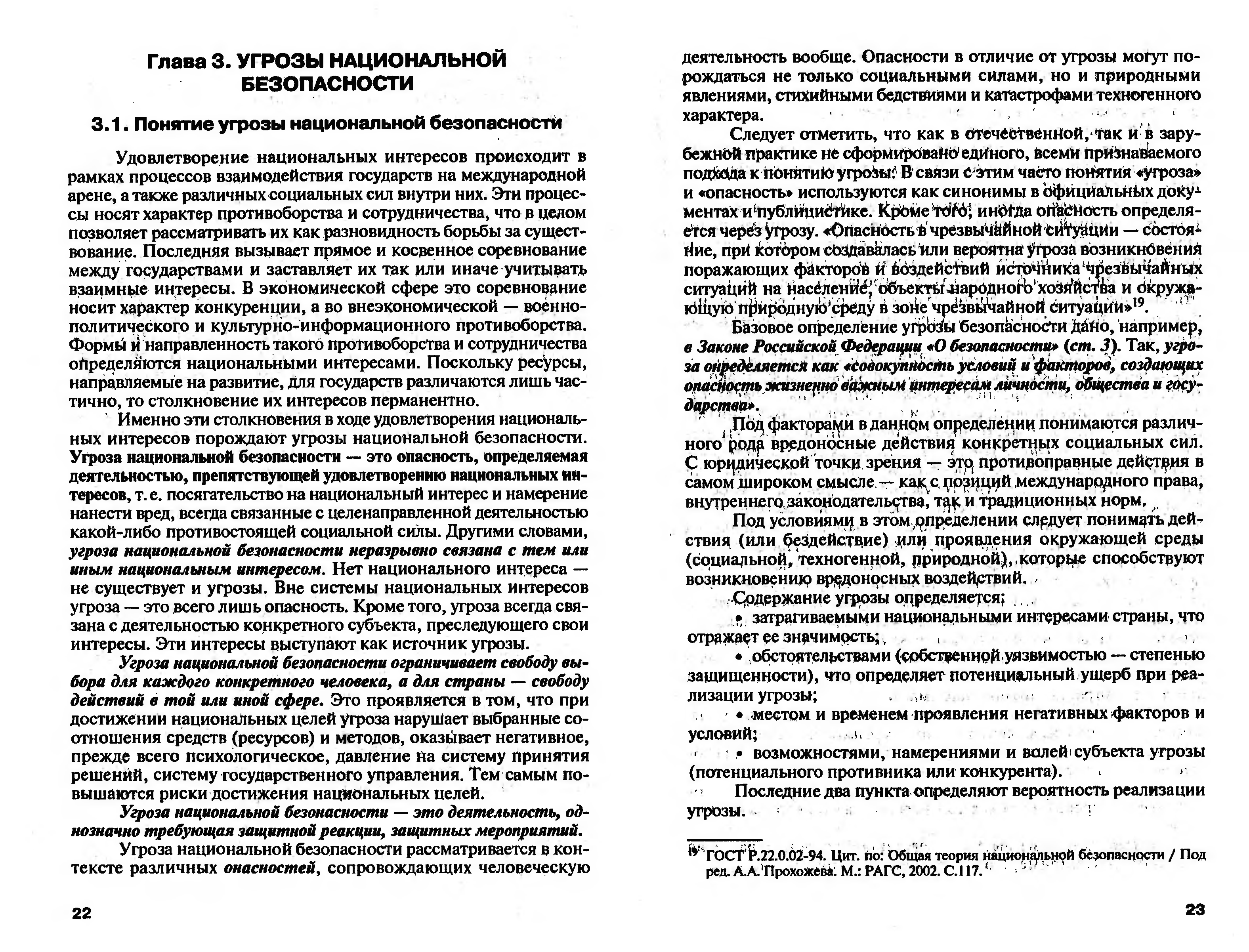 Глава 3. УГРОЗЫ НАЦИОНАЛЬНОЙ БЕЗОПАСНОСТИ

3.1. Понятие угрозы национальной безопасности

Удовлетворение национальных интересов происходит в рамках процессов взаимодействия государств на международной арене, а также различных социальных сил внутри них. Эти процессы носят характер противоборства и сотрудничества, что в целом позволяет рассматривать их как разновидность борьбы за существование. Последняя вызывает прямое и косвенное соревнование между государствами и заставляет их так или иначе учитывать взаимные интересы. В экономической сфере это соревнование носит характер конкуренции, а во внеэкономической — военно-политического и культурно-информационного противоборства. Формы и направленность такого противоборства и сотрудничества определяются национальными интересами. Поскольку ресурсы, направляемые на развитие, для государств различаются лишь частично, то столкновение их интересов перманентно.

Именно эти столкновения в ходе удовлетворения национальных интересов порождают угрозы национальной безопасности. Угроза национальной безопасности — это опасность, определяемая деятельностью, препятствующей удовлетворению национальных интересов, т. е. посягательство на национальный интерес и намерение нанести вред, всегда связанные с целенаправленной деятельностью какой-либо противостоящей социальной силы. Другими словами, угроза национальной безопасности неразрывно связана с тем или иным национальным интересом. Нет национального интереса — не существует и угрозы. Вне системы национальных интересов угроза — это всего лишь опасность. Кроме того, угроза всегда связана с деятельностью конкретного субъекта, преследующего свои интересы. Эти интересы выступают как источник угрозы.

Угроза национальной безопасности ограничивает свободу выбора для каждого конкретного человека, а для страны — свободу действий в той или иной сфере. Это проявляется в том, что при достижении национальных целей угроза нарушает выбранные соотношения средств (ресурсов) и методов, оказывает негативное, прежде всего психологическое, давление на систему принятия решений, систему государственного управления. Тем самым повышаются риски достижения национальных целей.

Угроза национальной безопасности — это деятельность, однозначно требующая защитной реакции, защитных мероприятий.

Угроза национальной безопасности рассматривается в контексте различных опасностей, сопровождающих человеческую

22

деятельность вообще. Опасности в отличие от угрозы могут порождаться не только социальными силами, но и природными явлениями, стихийными бедствиями и катастрофами техногенного характера.

Следует отметить, что как в отечественной, так и в зарубежной практике не сформировано единого, всеми признаваемого подхода к понятию угрозы. В связи с этим часто понятия «угроза» и «опасность» используются как синонимы в официальных документах и публицистике. Кроме того, иногда опасность определяется через угрозу. «Опасность в чрезвычайной ситуации — состояние, при котором создавалась или вероятна угроза возникновения поражающих факторов и воздействий источника чрезвычайных ситуаций на население, объекты народного хозяйства и окружающую природную среду в зоне чрезвычайной ситуации»$^{19}$.

Базовое определение угрозы безопасности дано, например, в Законе Российской Федерации «О безопасности» (ст. 3). Так, угроза определяется как «совокупность условий и факторов, создающих опасность жизненно важным интересам личности, общества и государства».

Под факторами в данном определении понимаются различного рода вредоносные действия конкретных социальных сил. С юридической точки зрения — это противоправные действия в самом широком смысле — как с позиций международного права, внутреннего законодательства, так и традиционных норм.

Под условиями в этом определении следует понимать действия (или бездействие) или проявления окружающей среды (социальной, техногенной, природной), которые способствуют возникновению вредоносных воздействий.

Содержание угрозы определяется:

• затрагиваемыми национальными интересами страны, что отражает ее значимость;

• обстоятельствами (собственной уязвимостью — степенью защищенности), что определяет потенциальный ущерб при реализации угрозы;

• местом и временем проявления негативных факторов и условий;

• возможностями, намерениями и волей субъекта угрозы (потенциального противника или конкурента).

Последние два пункта определяют вероятность реализации угрозы.

$^{19}$ ГОСТ Р.22.0.02-94. Цит. по: Общая теория национальной безопасности / Под ред. А.А. Прохожева. М.: РАГС, 2002. С.117.

23